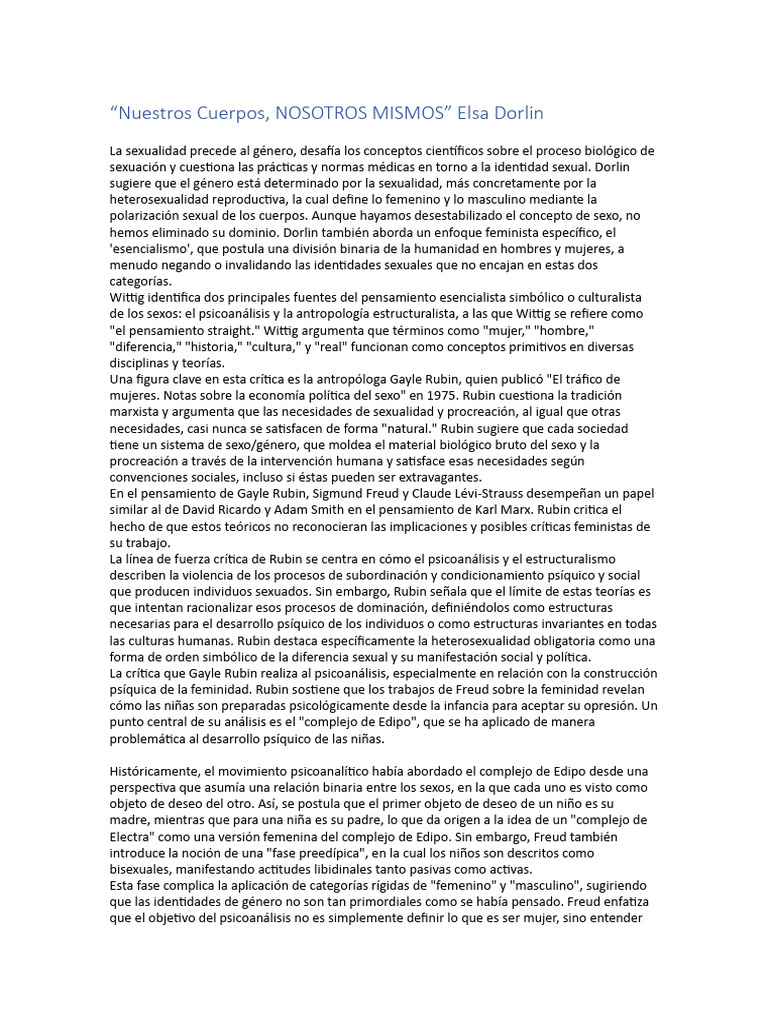 “Nuestros Cuerpos, NOSOTROS MISMOS” Elsa Dorlin

La sexualidad precede al género, desafía los conceptos científicos sobre el proceso biológico de sexuación y cuestiona las prácticas y normas médicas en torno a la identidad sexual. Dorlin sugiere que el género está determinado por la sexualidad, más concretamente por la heterosexualidad reproductiva, la cual define lo femenino y lo masculino mediante la polarización sexual de los cuerpos. Aunque hayamos desestabilizado el concepto de sexo, no hemos eliminado su dominio. Dorlin también aborda un enfoque feminista específico, el 'esencialismo', que postula una división binaria de la humanidad en hombres y mujeres, a menudo negando o invalidando las identidades sexuales que no encajan en estas dos categorías.
Wittig identifica dos principales fuentes del pensamiento esencialista simbólico o culturalista de los sexos: el psicoanálisis y la antropología estructuralista, a las que Wittig se refiere como "el pensamiento straight." Wittig argumenta que términos como "mujer," "hombre," "diferencia," "historia," "cultura," y "real" funcionan como conceptos primitivos en diversas disciplinas y teorías.
Una figura clave en esta crítica es la antropóloga Gayle Rubin, quien publicó "El tráfico de mujeres. Notas sobre la economía política del sexo" en 1975. Rubin cuestiona la tradición marxista y argumenta que las necesidades de sexualidad y procreación, al igual que otras necesidades, casi nunca se satisfacen de forma "natural." Rubin sugiere que cada sociedad tiene un sistema de sexo/género, que moldea el material biológico bruto del sexo y la procreación a través de la intervención humana y satisface esas necesidades según convenciones sociales, incluso si éstas pueden ser extravagantes.
En el pensamiento de Gayle Rubin, Sigmund Freud y Claude Lévi-Strauss desempeñan un papel similar al de David Ricardo y Adam Smith en el pensamiento de Karl Marx. Rubin critica el hecho de que estos teóricos no reconocieran las implicaciones y posibles críticas feministas de su trabajo.
La línea de fuerza crítica de Rubin se centra en cómo el psicoanálisis y el estructuralismo describen la violencia de los procesos de subordinación y condicionamiento psíquico y social que producen individuos sexuados. Sin embargo, Rubin señala que el límite de estas teorías es que intentan racionalizar esos procesos de dominación, definiéndolos como estructuras necesarias para el desarrollo psíquico de los individuos o como estructuras invariantes en todas las culturas humanas. Rubin destaca específicamente la heterosexualidad obligatoria como una forma de orden simbólico de la diferencia sexual y su manifestación social y política.
La crítica que Gayle Rubin realiza al psicoanálisis, especialmente en relación con la construcción psíquica de la feminidad. Rubin sostiene que los trabajos de Freud sobre la feminidad revelan cómo las niñas son preparadas psicológicamente desde la infancia para aceptar su opresión. Un punto central de su análisis es el "complejo de Edipo", que se ha aplicado de manera problemática al desarrollo psíquico de las niñas.

Históricamente, el movimiento psicoanalítico había abordado el complejo de Edipo desde una perspectiva que asumía una relación binaria entre los sexos, en la que cada uno es visto como objeto de deseo del otro. Así, se postula que el primer objeto de deseo de un niño es su madre, mientras que para una niña es su padre, lo que da origen a la idea de un "complejo de Electra" como una versión femenina del complejo de Edipo. Sin embargo, Freud también introduce la noción de una "fase preedípica", en la cual los niños son descritos como bisexuales, manifestando actitudes libidinales tanto pasivas como activas.
Esta fase complica la aplicación de categorías rígidas de "femenino" y "masculino", sugiriendo que las identidades de género no son tan primordiales como se había pensado. Freud enfatiza que el objetivo del psicoanálisis no es simplemente definir lo que es ser mujer, sino entender